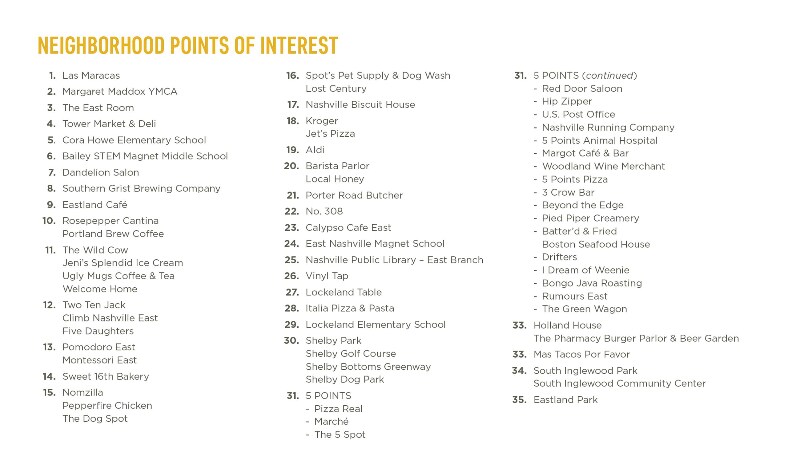 NEIGHBORHOOD POINTS OF INTEREST

1. Las Maracas
2. Margaret Maddox YMCA
3. The East Room
4. Tower Market & Deli
5. Cora Howe Elementary School
6. Bailey STEM Magnet Middle School
7. Dandelion Salon
8. Southern Grist Brewing Company
9. Eastland Café
10. Rosepepper Cantina
Portland Brew Coffee
11. The Wild Cow
Jeni's Splendid Ice Cream
Ugly Mugs Coffee & Tea
Welcome Home
12. Two Ten Jack
Climb Nashville East
Five Daughters
13. Pomodoro East
Montessori East
14. Sweet 16th Bakery
15. Nomzilla
Pepperfire Chicken
The Dog Spot

16. Spot's Pet Supply & Dog Wash
Lost Century
17. Nashville Biscuit House
18. Kroger
Jet's Pizza
19. Aldi
20. Barista Parlor
Local Honey
21. Porter Road Butcher
22. No. 308
23. Calypso Cafe East
24. East Nashville Magnet School
25. Nashville Public Library – East Branch
26. Vinyl Tap
27. Lockeland Table
28. Italia Pizza & Pasta
29. Lockeland Elementary School
30. Shelby Park
Shelby Golf Course
Shelby Bottoms Greenway
Shelby Dog Park
31. 5 POINTS
- Pizza Real
- Marché
- The 5 Spot

31. 5 POINTS (continued)
- Red Door Saloon
- Hip Zipper
- U.S. Post Office
- Nashville Running Company
- 5 Points Animal Hospital
- Margot Café & Bar
- Woodland Wine Merchant
- 5 Points Pizza
- 3 Crow Bar
- Beyond the Edge
- Pied Piper Creamery
- Batter'd & Fried
Boston Seafood House
- Drifters
- I Dream of Weenie
- Bongo Java Roasting
- Rumours East
- The Green Wagon
33. Holland House
The Pharmacy Burger Parlor & Beer Garden
33. Mas Tacos Por Favor
34. South Inglewood Park
South Inglewood Community Center
35. Eastland Park